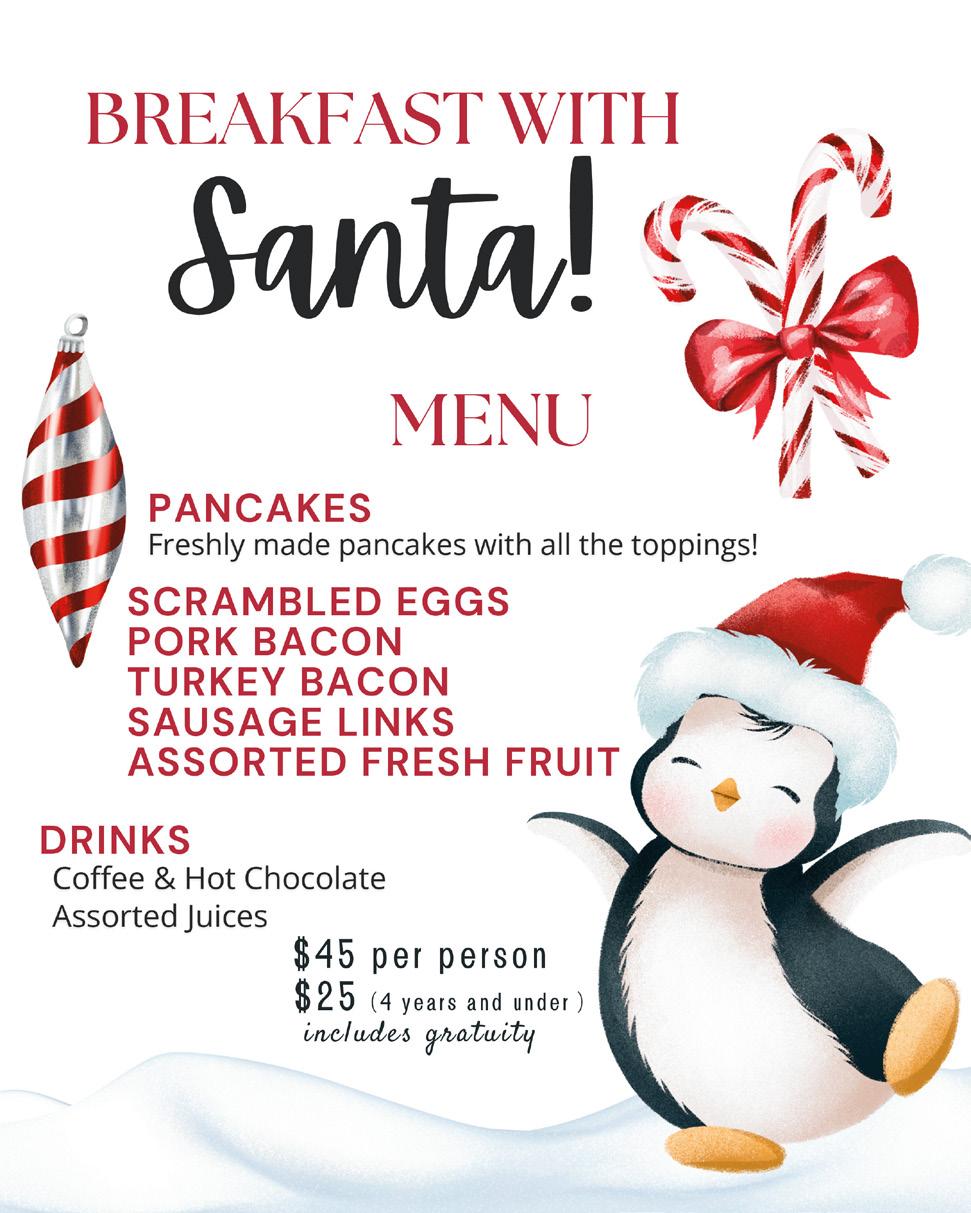 BREAKFAST WITH
Santa!

MENU

PANCAKES
Freshly made pancakes with all the toppings!

SCRAMBLED EGGS
PORK BACON
TURKEY BACON
SAUSAGE LINKS
ASSORTED FRESH FRUIT

DRINKS
Coffee & Hot Chocolate
Assorted Juices

$45 per person
$25 (4 years and under )
includes gratuity